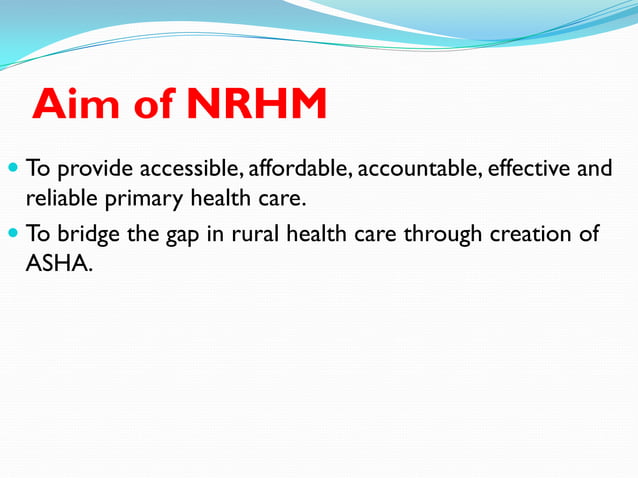 Aim of NRHM

- To provide accessible, affordable, accountable, effective and reliable primary health care.
- To bridge the gap in rural health care through creation of ASHA.